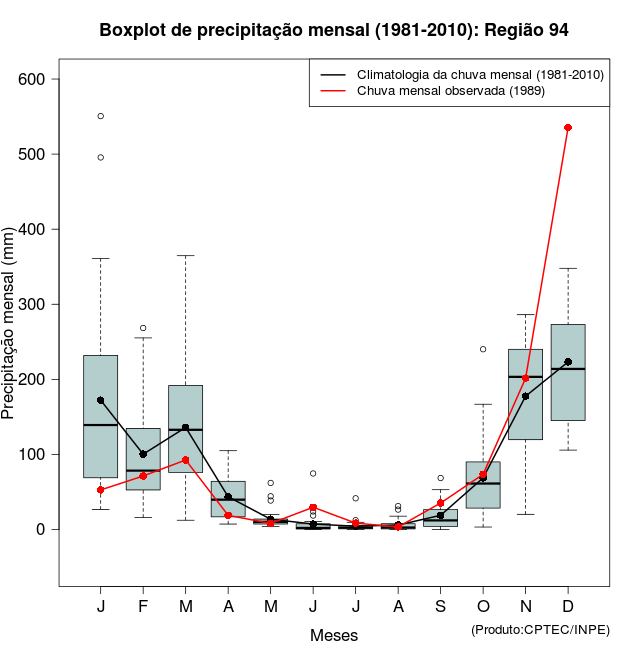 Boxplot de precipitação mensal (1981-2010): Região 94

Climatologia da chuva mensal (1981-2010)
Chuva mensal observada (1989)

Precipitação mensal (mm)

600
500
400
300
200
100
0

J F M A M J J A S O N D

Meses

(Produto:CPTEC/INPE)